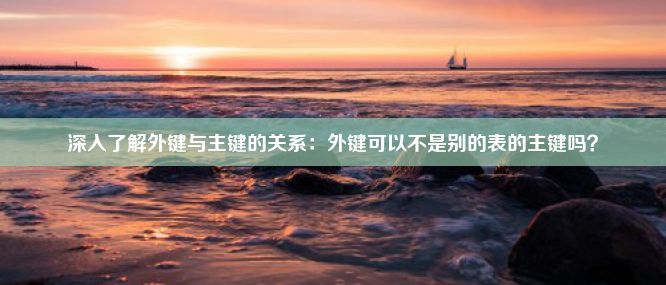 深入了解外键与主键的关系：外键可以不是别的表的主键吗？